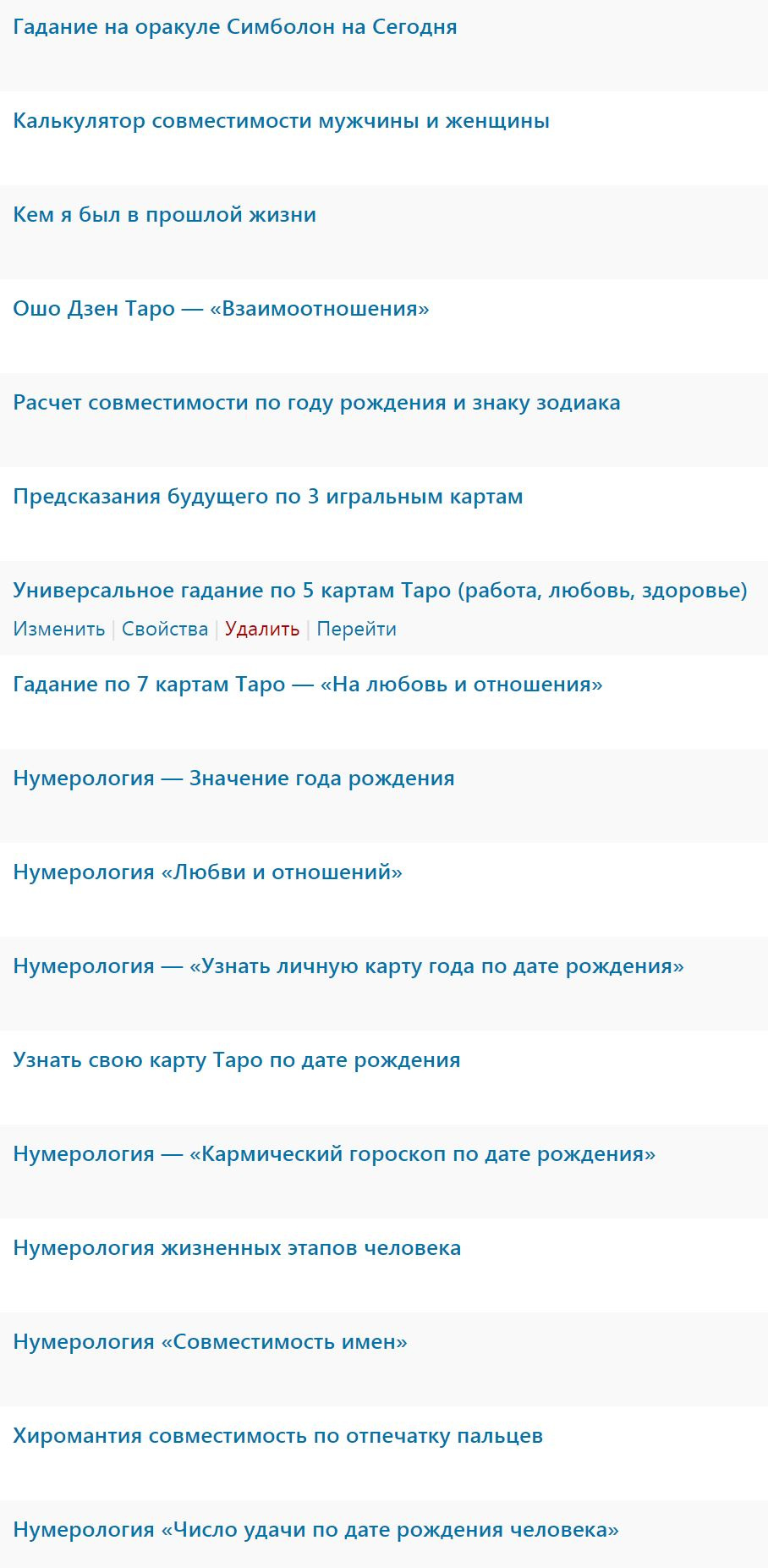 Гадание на оракуле Симболон на Сегодня

Калькулятор совместимости мужчины и женщины

Кем я был в прошлой жизни

Ошо Дзен Таро — «Взаимоотношения»

Расчет совместимости по году рождения и знаку зодиака

Предсказания будущего по 3 игральным картам

Универсальное гадание по 5 картам Таро (работа, любовь, здоровье)
Изменить | Свойства | Удалить | Перейти

Гадание по 7 картам Таро — «На любовь и отношения»

Нумерология — Значение года рождения

Нумерология «Любви и отношений»

Нумерология — «Узнать личную карту года по дате рождения»

Узнать свою карту Таро по дате рождения

Нумерология — «Кармический гороскоп по дате рождения»

Нумерология жизненных этапов человека

Нумерология «Совместимость имен»

Хиромантия совместимость по отпечатку пальцев

Нумерология «Число удачи по дате рождения человека»